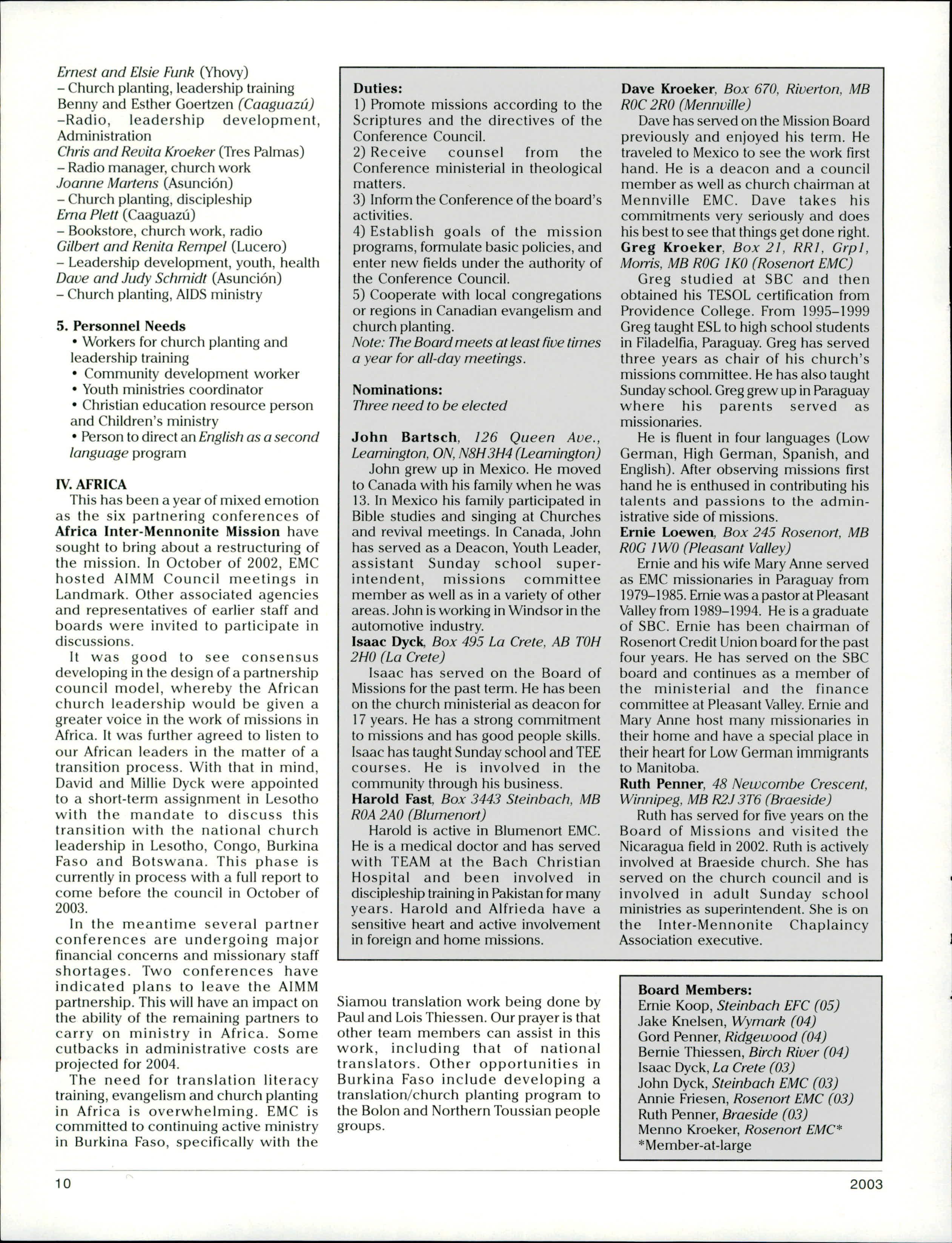 Ernest and Elsie Funk (Yhovy)
– Church planting, leadership training
Benny and Esther Goertzen (Caaguazú)
–Radio, leadership development, Administration
Chris and Revita Kroeker (Tres Palmas)
– Radio manager, church work
Joanne Martens (Asunción)
– Church planting, discipleship
Erna Plett (Caaguazú)
– Bookstore, church work, radio
Gilbert and Renita Rempel (Lucero)
– Leadership development, youth, health
Dave and Judy Schmidt (Asunción)
– Church planting, AIDS ministry

5. Personnel Needs
• Workers for church planting and leadership training
• Community development worker
• Youth ministries coordinator
• Christian education resource person and Children's ministry
• Person to direct an English as a second language program

IV. AFRICA
This has been a year of mixed emotion as the six partnering conferences of Africa Inter-Mennonite Mission have sought to bring about a restructuring of the mission. In October of 2002, EMC hosted AIMM Council meetings in Landmark. Other associated agencies and representatives of earlier staff and boards were invited to participate in discussions.

It was good to see consensus developing in the design of a partnership council model, whereby the African church leadership would be given a greater voice in the work of missions in Africa. It was further agreed to listen to our African leaders in the matter of a transition process. With that in mind, David and Millie Dyck were appointed to a short-term assignment in Lesotho with the mandate to discuss this transition with the national church leadership in Lesotho, Congo, Burkina Faso and Botswana. This phase is currently in process with a full report to come before the council in October of 2003.

In the meantime several partner conferences are undergoing major financial concerns and missionary staff shortages. Two conferences have indicated plans to leave the AIMM partnership. This will have an impact on the ability of the remaining partners to carry on ministry in Africa. Some cutbacks in administrative costs are projected for 2004.

The need for translation literacy training, evangelism and church planting in Africa is overwhelming. EMC is committed to continuing active ministry in Burkina Faso, specifically with the Siamou translation work being done by Paul and Lois Thiessen. Our prayer is that other team members can assist in this work, including that of national translators. Other opportunities in Burkina Faso include developing a translation/church planting program to the Bolon and Northern Toussian people groups.

Duties:
1) Promote missions according to the Scriptures and the directives of the Conference Council.
2) Receive counsel from the Conference ministerial in theological matters.
3) Inform the Conference of the board's activities.
4) Establish goals of the mission programs, formulate basic policies, and enter new fields under the authority of the Conference Council.
5) Cooperate with local congregations or regions in Canadian evangelism and church planting.
Note: The Board meets at least five times a year for all-day meetings.

Nominations:
Three need to be elected

John Bartsch, 126 Queen Ave., Leamington, ON, N8H 3H4 (Leamington)
John grew up in Mexico. He moved to Canada with his family when he was 13. In Mexico his family participated in Bible studies and singing at Churches and revival meetings. In Canada, John has served as a Deacon, Youth Leader, assistant Sunday school superintendent, missions committee member as well as in a variety of other areas. John is working in Windsor in the automotive industry.
Isaac Dyck, Box 495 La Crete, AB T0H 2H0 (La Crete)
Isaac has served on the Board of Missions for the past term. He has been on the church ministerial as deacon for 17 years. He has a strong commitment to missions and has good people skills. Isaac has taught Sunday school and TEE courses. He is involved in the community through his business.
Harold Fast, Box 3443 Steinbach, MB R0A 2A0 (Blumenort)
Harold is active in Blumenort EMC. He is a medical doctor and has served with TEAM at the Bach Christian Hospital and been involved in discipleship training in Pakistan for many years. Harold and Alfrieda have a sensitive heart and active involvement in foreign and home missions.
Dave Kroeker, Box 670, Riverton, MB R0C 2R0 (Mennville)
Dave has served on the Mission Board previously and enjoyed his term. He traveled to Mexico to see the work first hand. He is a deacon and a council member as well as church chairman at Mennville EMC. Dave takes his commitments very seriously and does his best to see that things get done right.
Greg Kroeker, Box 21, RR1, Grp1, Morris, MB R0G 1K0 (Rosenort EMC)
Greg studied at SBC and then obtained his TESOL certification from Providence College. From 1995–1999 Greg taught ESL to high school students in Filadelfia, Paraguay. Greg has served three years as chair of his church's missions committee. He has also taught Sunday school. Greg grew up in Paraguay where his parents served as missionaries.
He is fluent in four languages (Low German, High German, Spanish, and English). After observing missions first hand he is enthused in contributing his talents and passions to the administrative side of missions.
Ernie Loewen, Box 245 Rosenort, MB R0G 1W0 (Pleasant Valley)
Ernie and his wife Mary Anne served as EMC missionaries in Paraguay from 1979–1985. Ernie was a pastor at Pleasant Valley from 1989–1994. He is a graduate of SBC. Ernie has been chairman of Rosenort Credit Union board for the past four years. He has served on the SBC board and continues as a member of the ministerial and the finance committee at Pleasant Valley. Ernie and Mary Anne host many missionaries in their home and have a special place in their heart for Low German immigrants to Manitoba.
Ruth Penner, 48 Newcombe Crescent, Winnipeg, MB R2J 3T6 (Braeside)
Ruth has served for five years on the Board of Missions and visited the Nicaragua field in 2002. Ruth is actively involved at Braeside church. She has served on the church council and is involved in adult Sunday school ministries as superintendent. She is on the Inter-Mennonite Chaplaincy Association executive.

Board Members:
Ernie Koop, Steinbach EFC (05)
Jake Knelsen, Wymark (04)
Gord Penner, Ridgewood (04)
Bernie Thiessen, Birch River (04)
Isaac Dyck, La Crete (03)
John Dyck, Steinbach EMC (03)
Annie Friesen, Rosenort EMC (03)
Ruth Penner, Braeside (03)
Menno Kroeker, Rosenort EMC*
*Member-at-large

10
2003